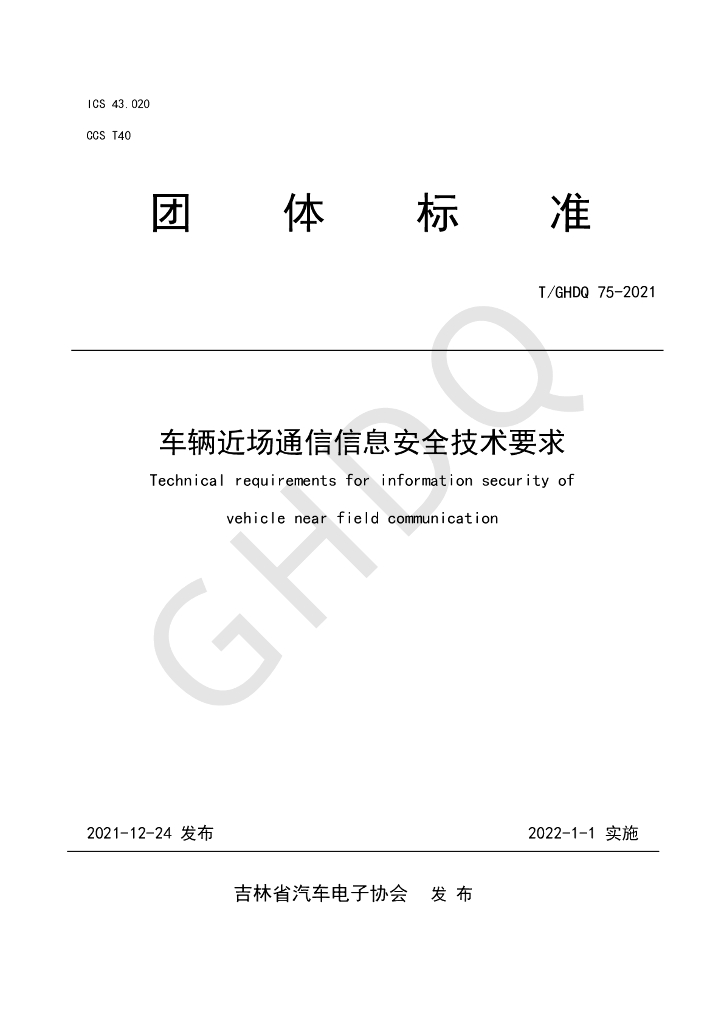 ICS 43.020

CCS T40

团 体 标 准

T/GHDQ 75-2021

车辆近场通信信息安全技术要求

Technical requirements for information security of vehicle near field communication

2021-12-24 发布 2022-1-1 实施

吉林省汽车电子协会 发 布

GHDQ